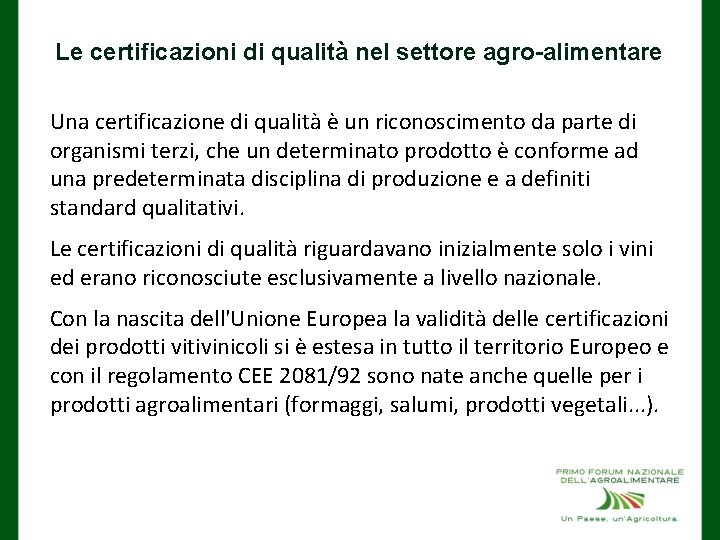 Le certificazioni di qualità nel settore agro-alimentare

Una certificazione di qualità è un riconoscimento da parte di organismi terzi, che un determinato prodotto è conforme ad una predeterminata disciplina di produzione e a definiti standard qualitativi.

Le certificazioni di qualità riguardavano inizialmente solo i vini ed erano riconosciute esclusivamente a livello nazionale.

Con la nascita dell'Unione Europea la validità delle certificazioni dei prodotti vitivinicoli si è estesa in tutto il territorio Europeo e con il regolamento CEE 2081/92 sono nate anche quelle per i prodotti agroalimentari (formaggi, salumi, prodotti vegetali...).

PRIMO FORUM NAZIONALE DELL'AGROALIMENTARE

Un Paese, un'Agricoltura.